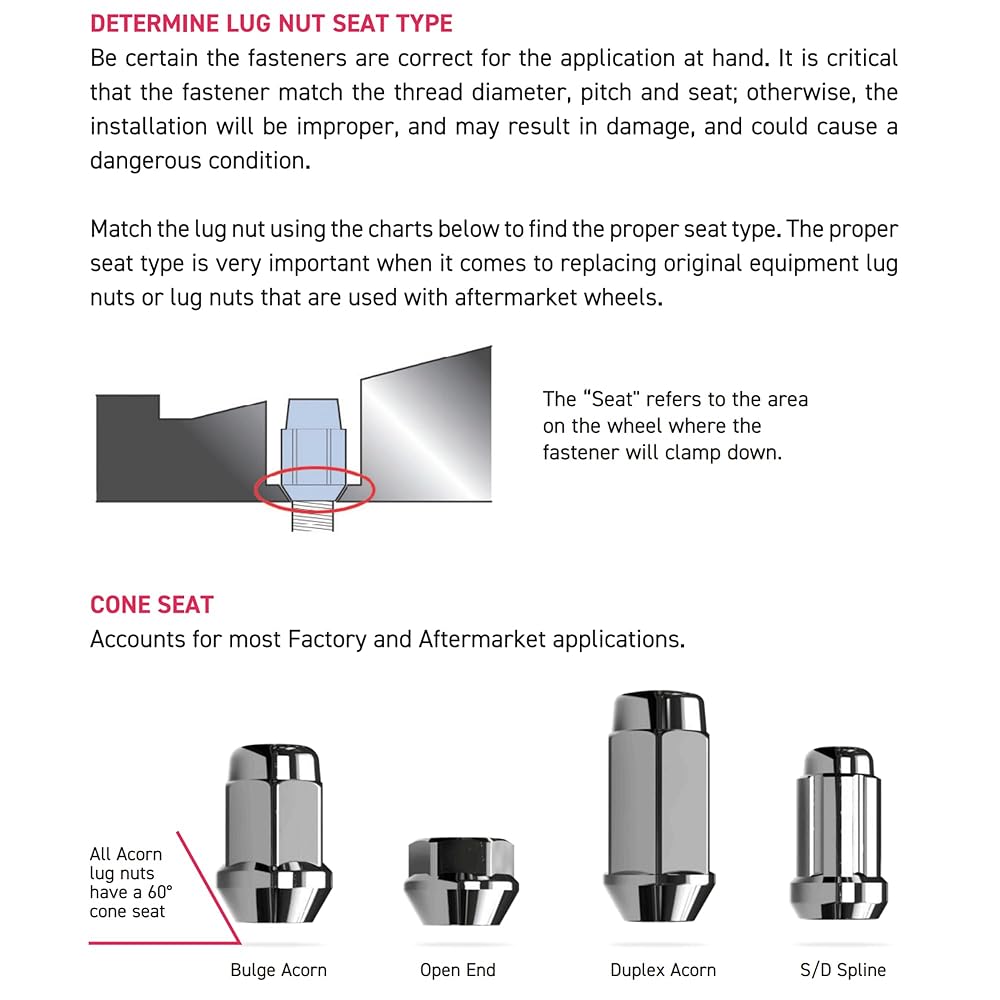 DETERMINE LUG NUT SEAT TYPE

Be certain the fasteners are correct for the application at hand. It is critical that the fastener match the thread diameter, pitch and seat; otherwise, the installation will be improper, and may result in damage, and could cause a dangerous condition.

Match the lug nut using the charts below to find the proper seat type. The proper seat type is very important when it comes to replacing original equipment lug nuts or lug nuts that are used with aftermarket wheels.

The "Seat" refers to the area on the wheel where the fastener will clamp down.

CONE SEAT

Accounts for most Factory and Aftermarket applications.

All Acorn lug nuts have a 60° cone seat

Bulge Acorn

Open End

Duplex Acorn

S/D Spline